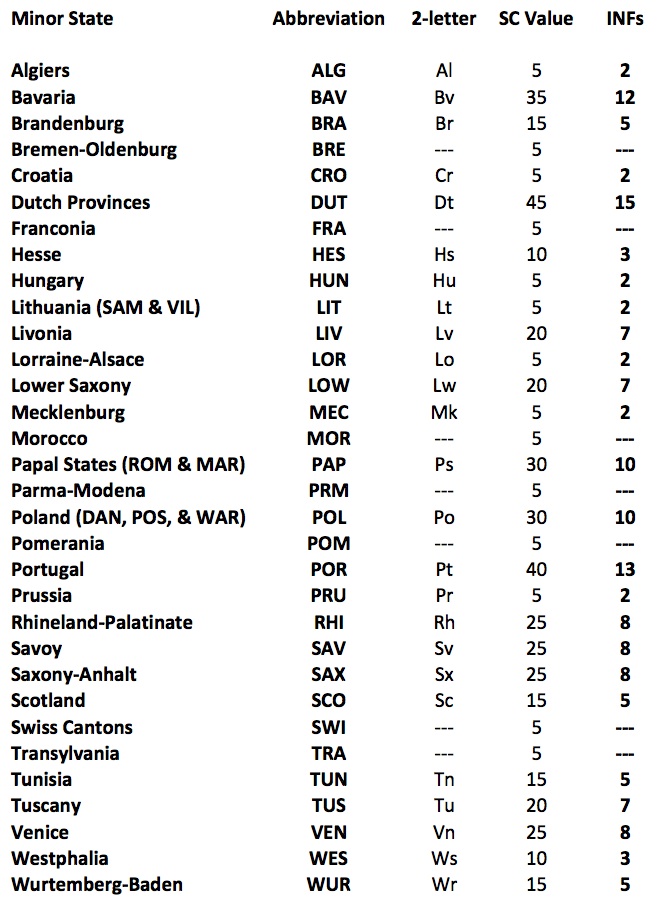 | Minor State | Abbreviation | 2-letter | SC Value | INFs |
|---|---|---|---|---|
| Algiers | ALG | Al | 5 | 2 |
| Bavaria | BAV | Bv | 35 | 12 |
| Brandenburg | BRA | Br | 15 | 5 |
| Bremen-Oldenburg | BRE | --- | 5 | --- |
| Croatia | CRO | Cr | 5 | 2 |
| Dutch Provinces | DUT | Dt | 45 | 15 |
| Franconia | FRA | --- | 5 | --- |
| Hesse | HES | Hs | 10 | 3 |
| Hungary | HUN | Hu | 5 | 2 |
| Lithuania (SAM & VIL) | LIT | Lt | 5 | 2 |
| Livonia | LIV | Lv | 20 | 7 |
| Lorraine-Alsace | LOR | Lo | 5 | 2 |
| Lower Saxony | LOW | Lw | 20 | 7 |
| Mecklenburg | MEC | Mk | 5 | 2 |
| Morocco | MOR | --- | 5 | --- |
| Papal States (ROM & MAR) | PAP | Ps | 30 | 10 |
| Parma-Modena | PRM | --- | 5 | --- |
| Poland (DAN, POS, & WAR) | POL | Po | 30 | 10 |
| Pomerania | POM | --- | 5 | --- |
| Portugal | POR | Pt | 40 | 13 |
| Prussia | PRU | Pr | 5 | 2 |
| Rhineland-Palatinate | RHI | Rh | 25 | 8 |
| Savoy | SAV | Sv | 25 | 8 |
| Saxony-Anhalt | SAX | Sx | 25 | 8 |
| Scotland | SCO | Sc | 15 | 5 |
| Swiss Cantons | SWI | --- | 5 | --- |
| Transylvania | TRA | --- | 5 | --- |
| Tunisia | TUN | Tn | 15 | 5 |
| Tuscany | TUS | Tu | 20 | 7 |
| Venice | VEN | Vn | 25 | 8 |
| Westphalia | WES | Ws | 10 | 3 |
| Wurtemberg-Baden | WUR | Wr | 15 | 5 |